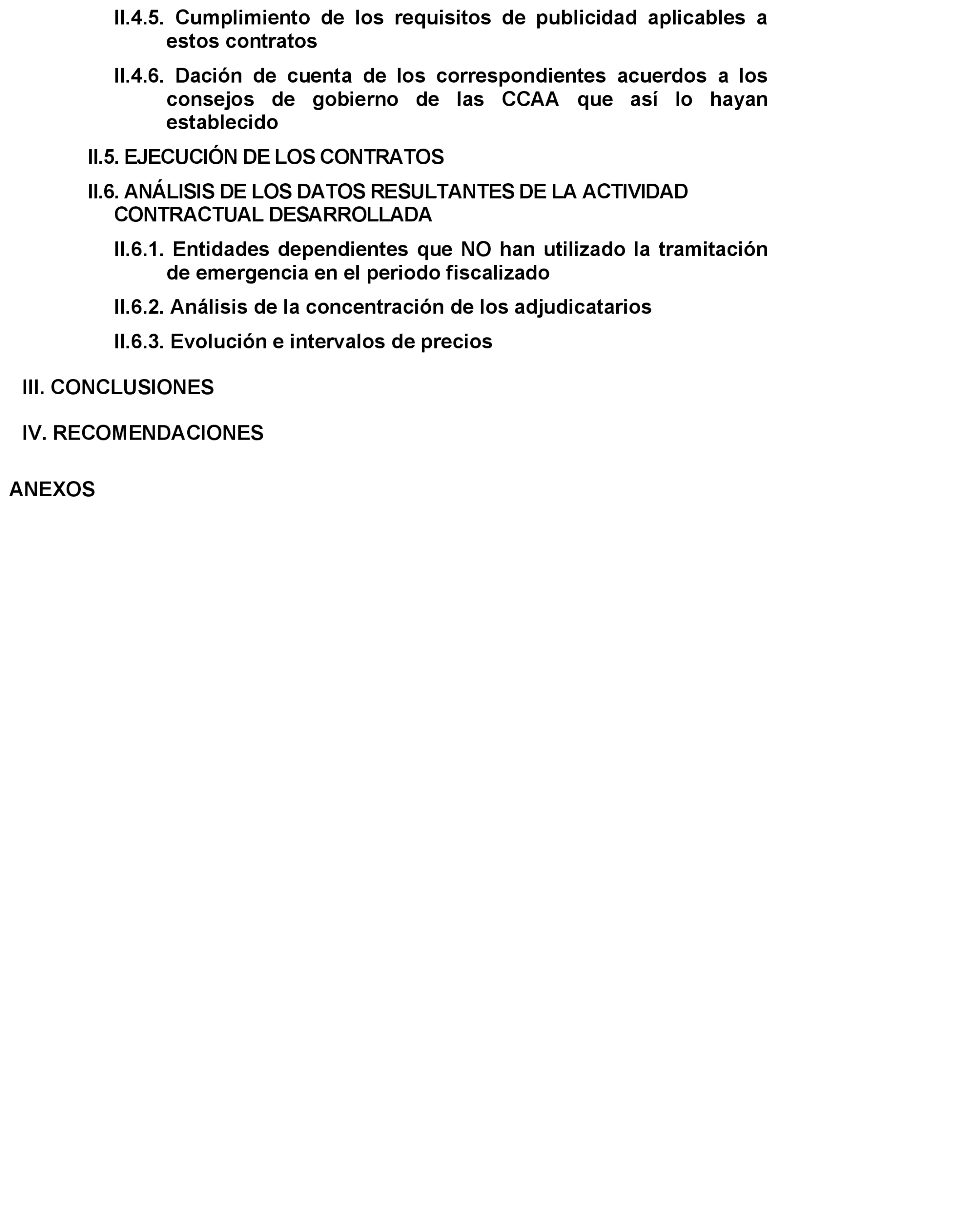 II.4.5. Cumplimiento de los requisitos de publicidad aplicables a estos contratos

II.4.6. Dación de cuenta de los correspondientes acuerdos a los consejos de gobierno de las CCAA que así lo hayan establecido

II.5. EJECUCIÓN DE LOS CONTRATOS

II.6. ANÁLISIS DE LOS DATOS RESULTANTES DE LA ACTIVIDAD CONTRACTUAL DESARROLLADA

II.6.1. Entidades dependientes que NO han utilizado la tramitación de emergencia en el periodo fiscalizado

II.6.2. Análisis de la concentración de los adjudicatarios

II.6.3. Evolución e intervalos de precios

III. CONCLUSIONES

IV. RECOMENDACIONES

ANEXOS